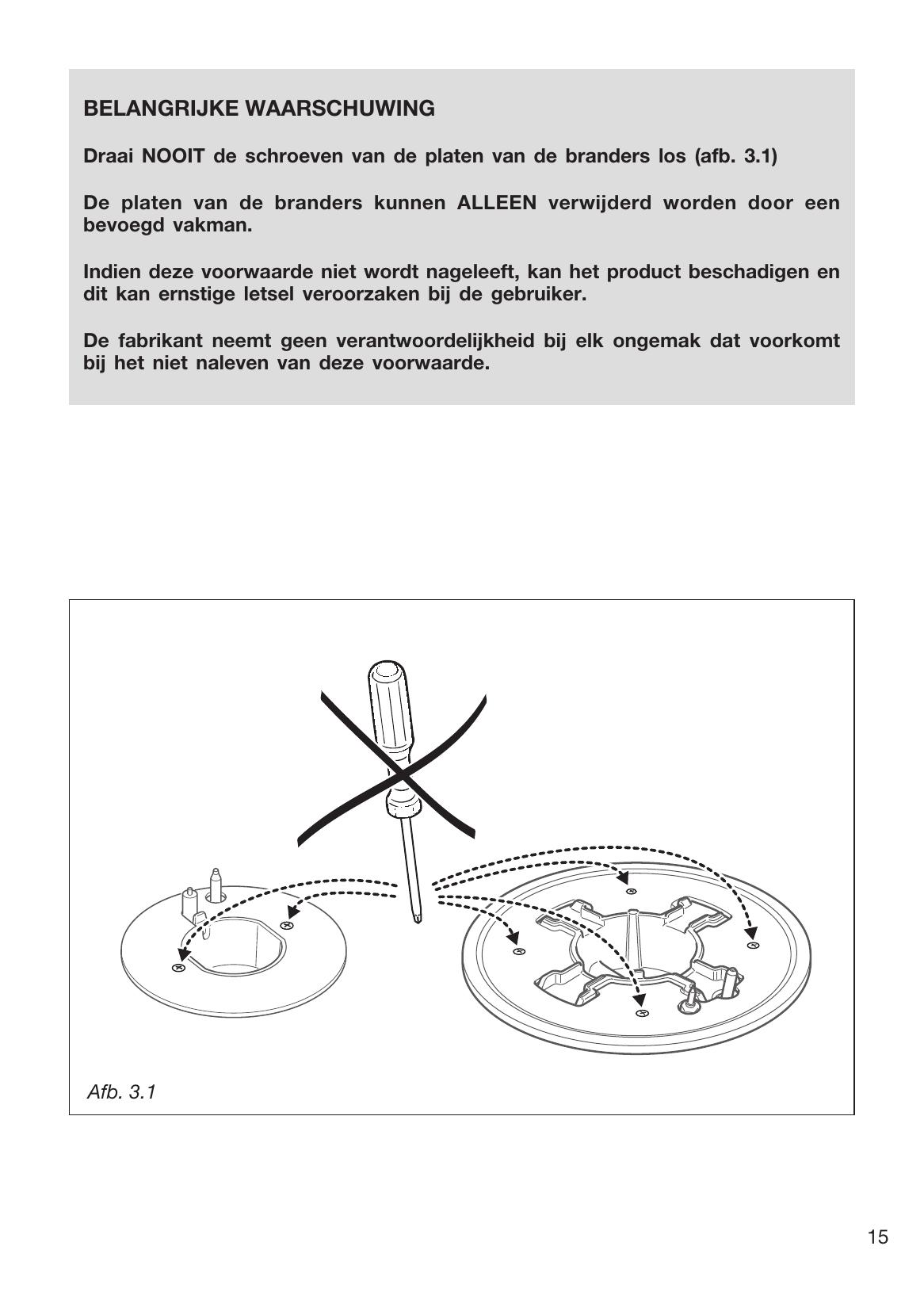 BELANGRIJKE WAARSCHUWING

Draai NOOIT de schroeven van de platen van de branders los (afb. 3.1)

De platen van de branders kunnen ALLEEN verwijderd worden door een bevoegd vakman.

Indien deze voorwaarde niet wordt nageleeft, kan het product beschadigen en dit kan ernstige letsel veroorzaken bij de gebruiker.

De fabrikant neemt geen verantwoordelijkheid bij elk ongemak dat voorkomt bij het niet naleven van deze voorwaarde.

Afb. 3.1

15